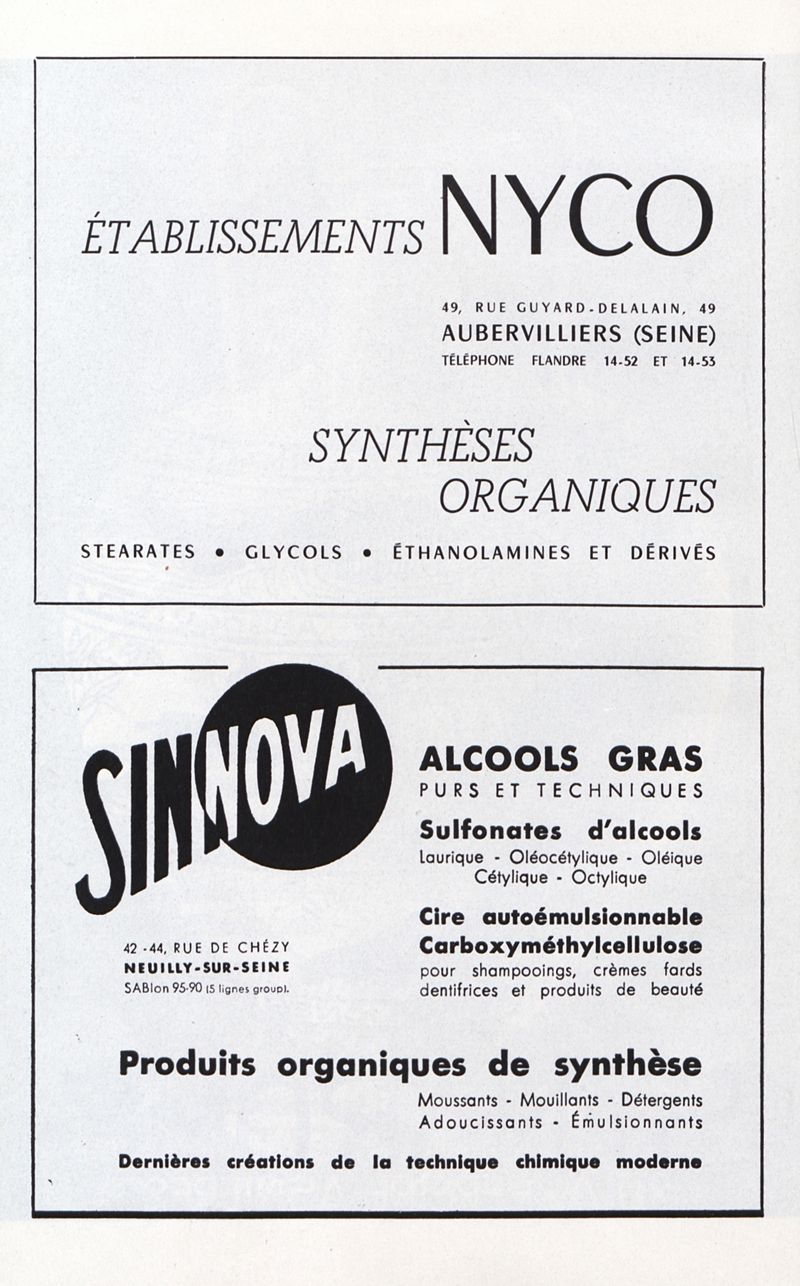 ÉTABLISSEMENTS NYCO

49, RUE GUYARD-DELALAIN, 49
AUBERVILLIERS (SEINE)
TÉLÉPHONE FLANDRE 14-52 ET 14-53

SYNTHÈSES ORGANIQUES

STEARATES • GLYCOLS • ÉTHANOLAMINES ET DÉRIVÉS

SINNOVA

42-44, RUE DE CHÉZY
NEUILLY-SUR-SEINE
SABlon 95-90 (5 lignes group).

ALCOOLS GRAS
PURS ET TECHNIQUES

Sulfonates d'alcools
Laurique - Oléocétylique - Oléique
Cétylique - Octylique

Cire autoémulsionnable
Carboxyméthylcellulose
pour shampooings, crèmes fards dentifrices et produits de beauté

Produits organiques de synthèse
Moussants - Mouillants - Détergents
Adoucissants - Émulsionnants

Dernières créations de la technique chimique moderne